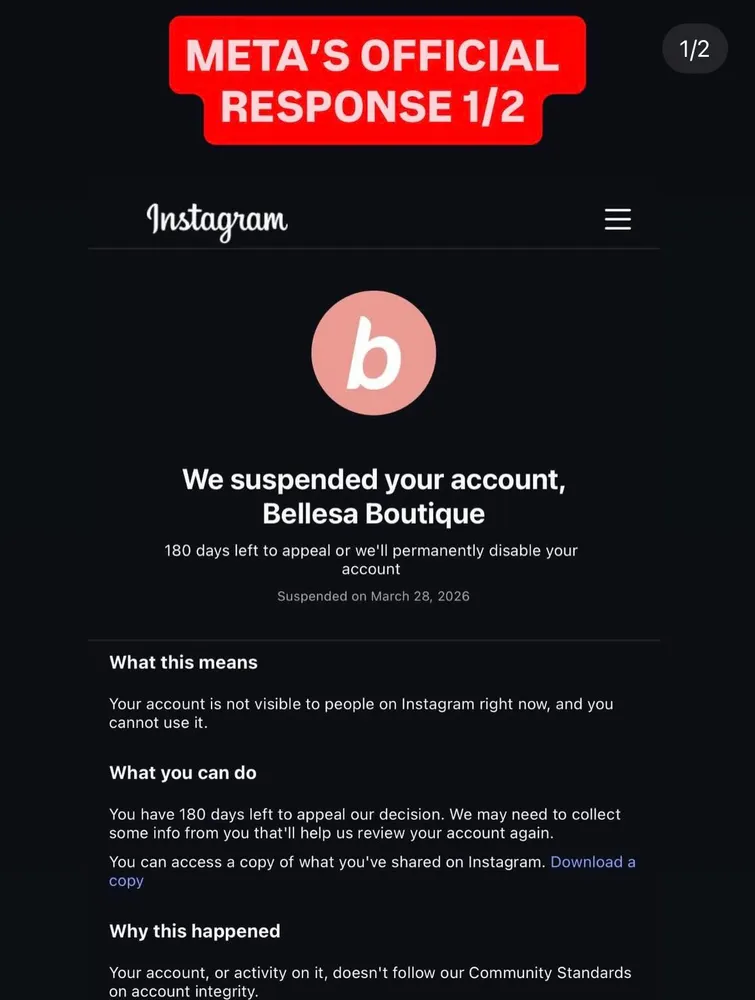 META'S OFFICIAL RESPONSE 1/2

1/2

Instagram

b

We suspended your account, Bellesa Boutique

180 days left to appeal or we'll permanently disable your account

Suspended on March 28, 2026

What this means

Your account is not visible to people on Instagram right now, and you cannot use it.

What you can do

You have 180 days left to appeal our decision. We may need to collect some info from you that'll help us review your account again.

You can access a copy of what you've shared on Instagram. Download a copy

Why this happened

Your account, or activity on it, doesn't follow our Community Standards on account integrity.